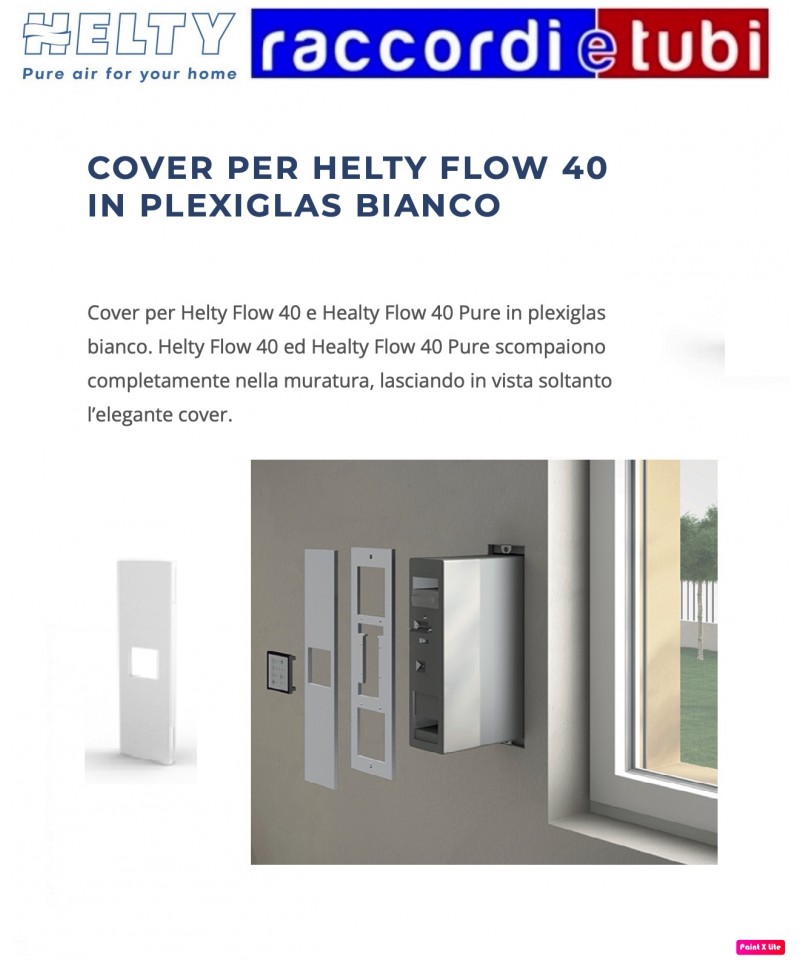 HELTY
Pure air for your home

raccordi e tubi

COVER PER HELTY FLOW 40 IN PLEXIGLAS BIANCO

Cover per Helty Flow 40 e Healty Flow 40 Pure in plexiglas bianco. Helty Flow 40 ed Healty Flow 40 Pure scompaiono completamente nella muratura, lasciando in vista soltanto l'elegante cover.

Paint X lite